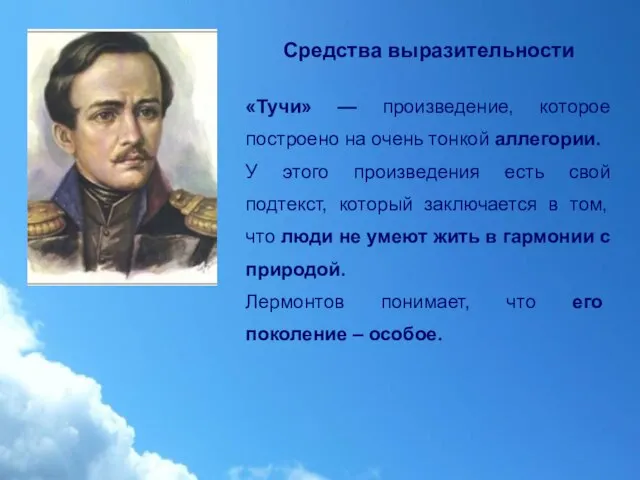 Средства выразительности

«Тучи» — произведение, которое построено на очень тонкой аллегории.

У этого произведения есть свой подтекст, который заключается в том, что люди не умеют жить в гармонии с природой.

Лермонтов понимает, что его поколение – особое.